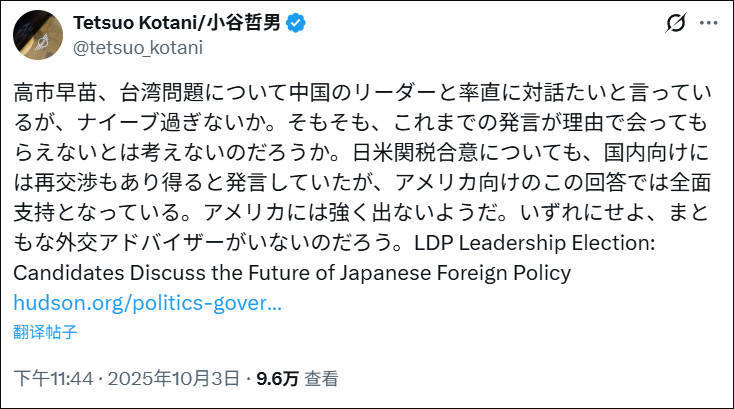 Tetsuo Kotani/小谷哲男
@tetsuo_kotani

高市早苗、台湾問題について中国のリーダーと率直に対話たいと言っているが、ナイーブ過ぎないか。そもそも、これまでの発言が理由で会ってもらえないとは考えないのだろうか。日米関税合意についても、国内向けには再交渉もあり得ると発言していたが、アメリカ向けのこの回答では全面支持となっている。アメリカには強く出ないようだ。いずれにせよ、まともな外交アドバイザーがいないのだろう。LDP Leadership Election: Candidates Discuss the Future of Japanese Foreign Policy hudson.org/politics-gover...

翻译帖子

下午11:44 · 2025年10月3日 · 9.6万 查看